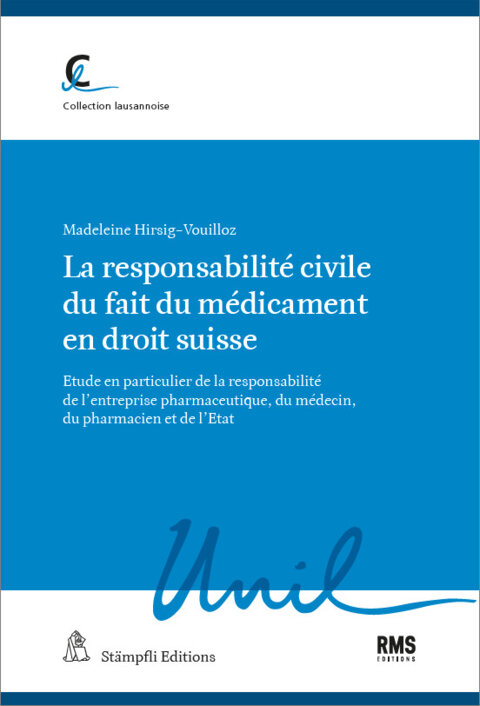 Collection lausannoise

Madeleine Hirsig-Vouilloz

La responsabilité civile du fait du médicament en droit suisse

Etude en particulier de la responsabilité de l'entreprise pharmaceutique, du médecin, du pharmacien et de l'Etat

Unil

Stämpfli Editions

RMS
EDITIONS